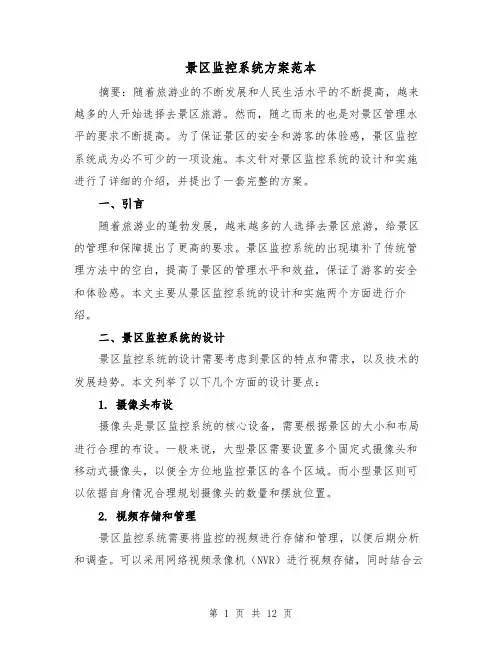 景区监控系统方案范本

摘要：随着旅游业的不断发展和人民生活水平的不断提高，越来越多的人开始选择去景区旅游。然而，随之而来的也是对景区管理水平的要求不断提高。为了保证景区的安全和游客的体验感，景区监控系统成为必不可少的一项设施。本文针对景区监控系统的设计和实施进行了详细的介绍，并提出了一套完整的方案。

一、引言

随着旅游业的蓬勃发展，越来越多的人选择去景区旅游，给景区的管理和保障提出了更高的要求。景区监控系统的出现填补了传统管理方法中的空白，提高了景区的管理水平和效益，保证了游客的安全和体验感。本文主要从景区监控系统的设计和实施两个方面进行介绍。

二、景区监控系统的设计

景区监控系统的设计需要考虑到景区的特点和需求，以及技术的发展趋势。本文列举了以下几个方面的设计要点：

1. 摄像头布设

摄像头是景区监控系统的核心设备，需要根据景区的大小和布局进行合理的布设。一般来说，大型景区需要设置多个固定式摄像头和移动式摄像头，以便全方位地监控景区的各个区域。而小型景区则可以依据自身情况合理规划摄像头的数量和摆放位置。

2. 视频存储和管理

景区监控系统需要将监控的视频进行存储和管理，以便后期分析和调查。可以采用网络视频录像机（NVR）进行视频存储，同时结合云

第 1 页 共 12 页